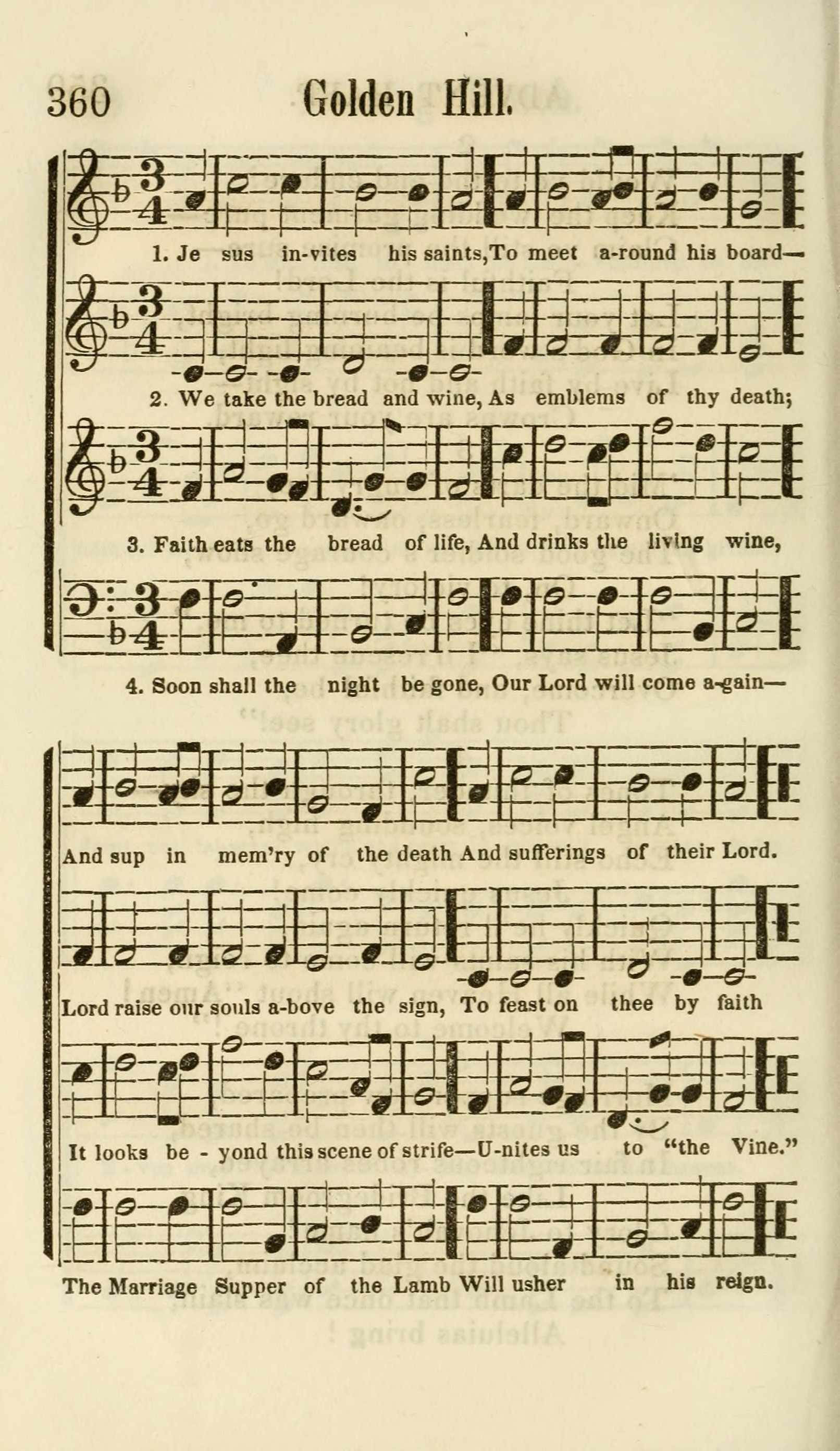 360 Golden Hill.

1. Je sus in-vites his saints, To meet a-round his board—

2. We take the bread and wine, As emblems of thy death;

3. Faith eats the bread of life, And drinks the living wine,

4. Soon shall the night be gone, Our Lord will come a-gain—

And sup in mem'ry of the death And sufferings of their Lord.

Lord raise our souls a-bove the sign, To feast on thee by faith

It looks be - yond this scene of strife—U-nites us to "the Vine."

The Marriage Supper of the Lamb Will usher in his reign.